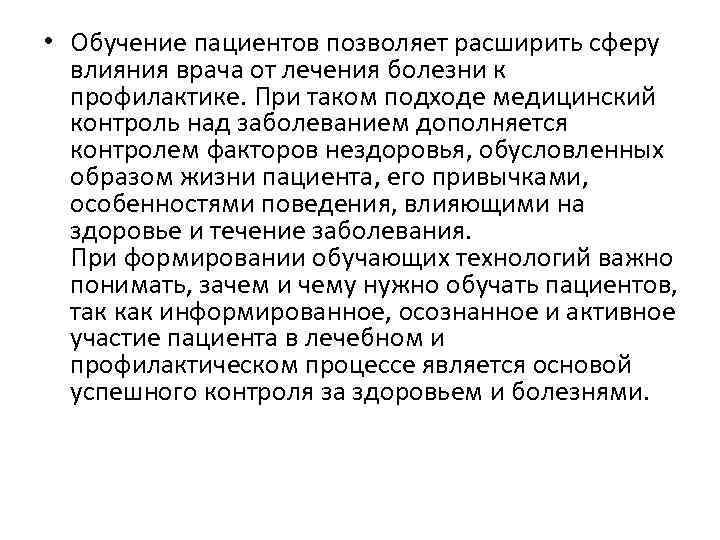 • Обучение пациентов позволяет расширить сферу влияния врача от лечения болезни к профилактике. При таком подходе медицинский контроль над заболеванием дополняется контролем факторов нездоровья, обусловленных образом жизни пациента, его привычками, особенностями поведения, влияющими на здоровье и течение заболевания.
При формировании обучающих технологий важно понимать, зачем и чему нужно обучать пациентов, так как информированное, осознанное и активное участие пациента в лечебном и профилактическом процессе является основой успешного контроля за здоровьем и болезнями.